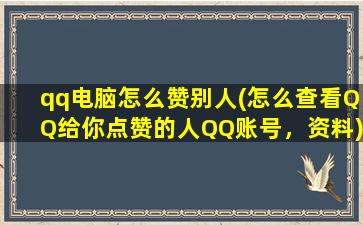 qq电脑怎么赞别人(怎么查看QQ给你点赞的人QQ账号，资料)